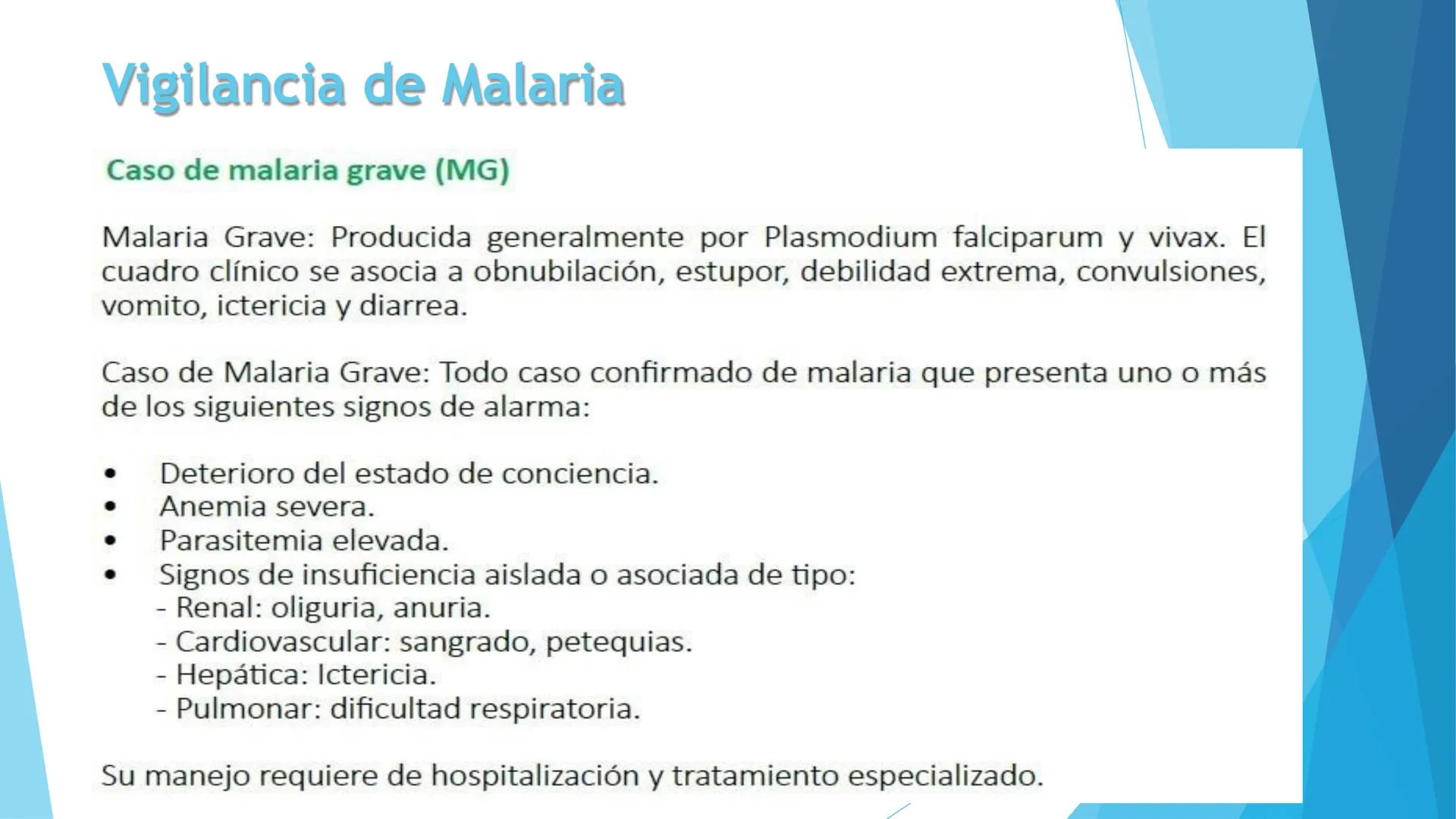 Vigilancia de Malaria

Caso de malaria grave (MG)

Malaria Grave: Producida generalmente por Plasmodium falciparum y vivax. El cuadro clínico se asocia a obnubilación, estupor, debilidad extrema, convulsiones, vomito, ictericia y diarrea.

Caso de Malaria Grave: Todo caso confirmado de malaria que presenta uno o más de los siguientes signos de alarma:

• Deterioro del estado de conciencia.
• Anemia severa.
• Parasitemia elevada.
• Signos de insuficiencia aislada o asociada de tipo:
- Renal: oliguria, anuria.
- Cardiovascular: sangrado, petequias.
- Hepática: Ictericia.
- Pulmonar: dificultad respiratoria.

Su manejo requiere de hospitalización y tratamiento especializado.